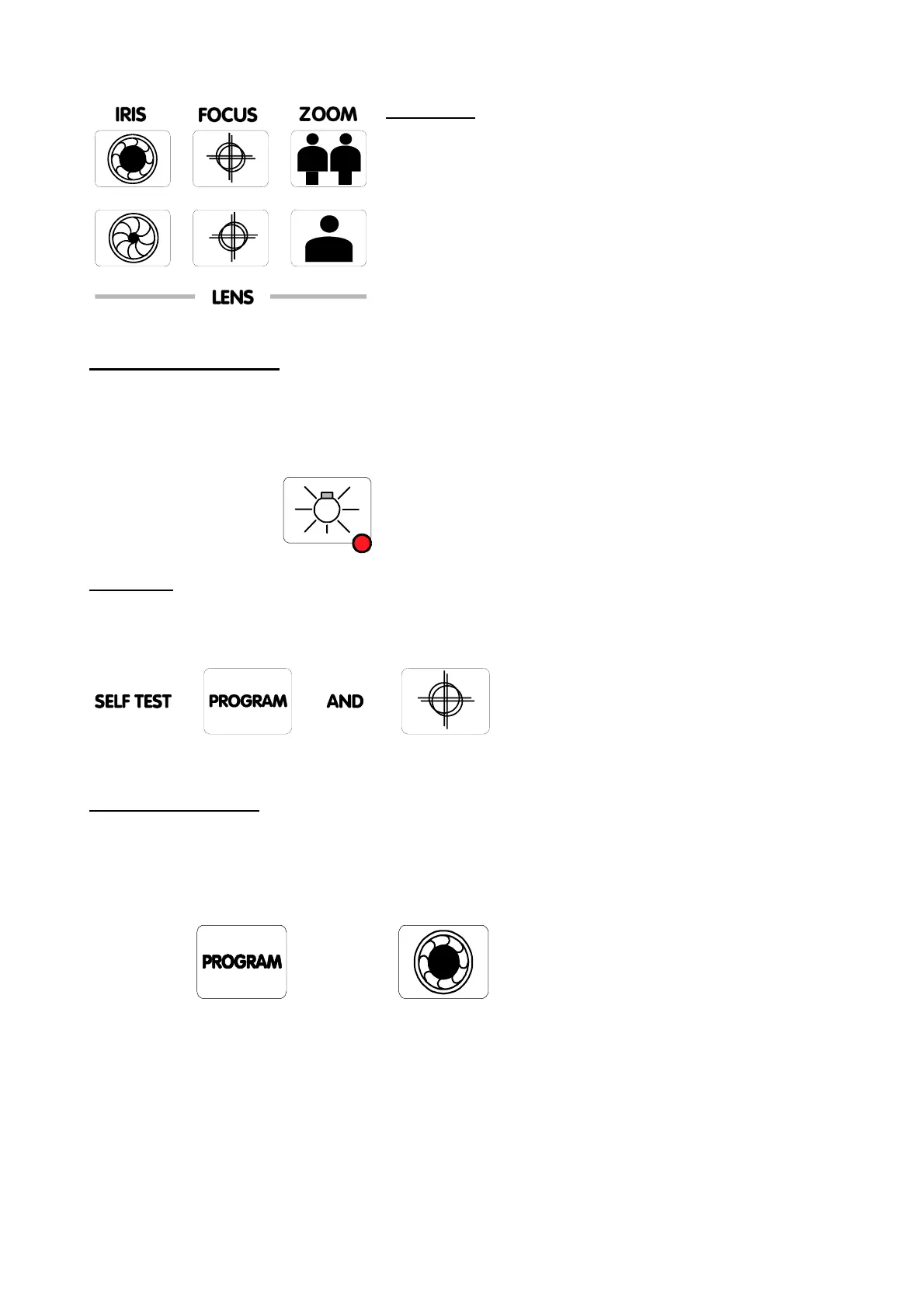 IRIS FOCUS ZOOM

LENS

SELF TEST PROGRAM AND

PROGRAM